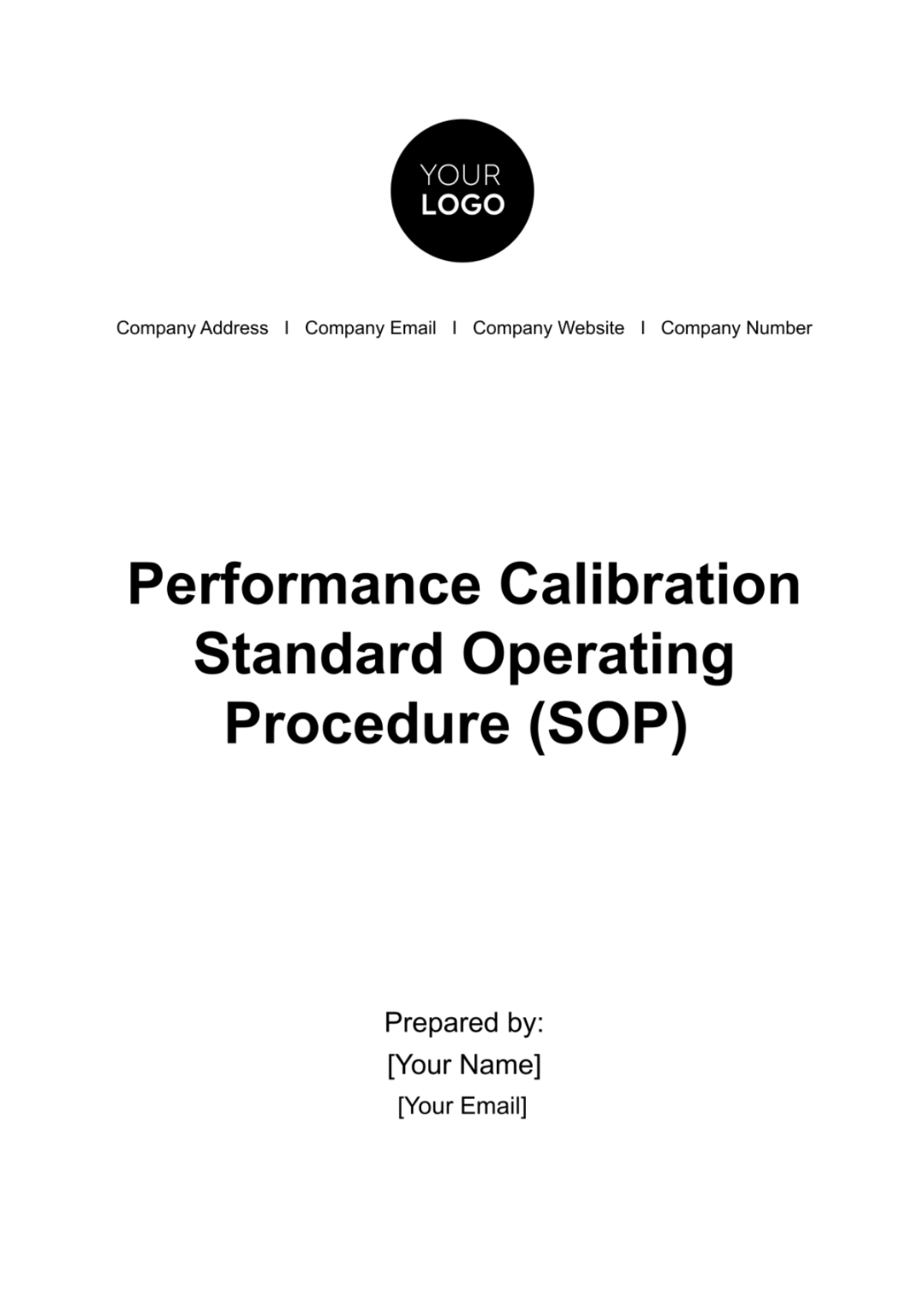 YOUR
LOGO

Company Address I Company Email I Company Website I Company Number

Performance Calibration Standard Operating Procedure (SOP)

Prepared by:
[Your Name]
[Your Email]